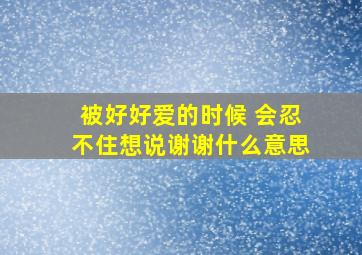 被好好爱的时候 会忍不住想说谢谢什么意思